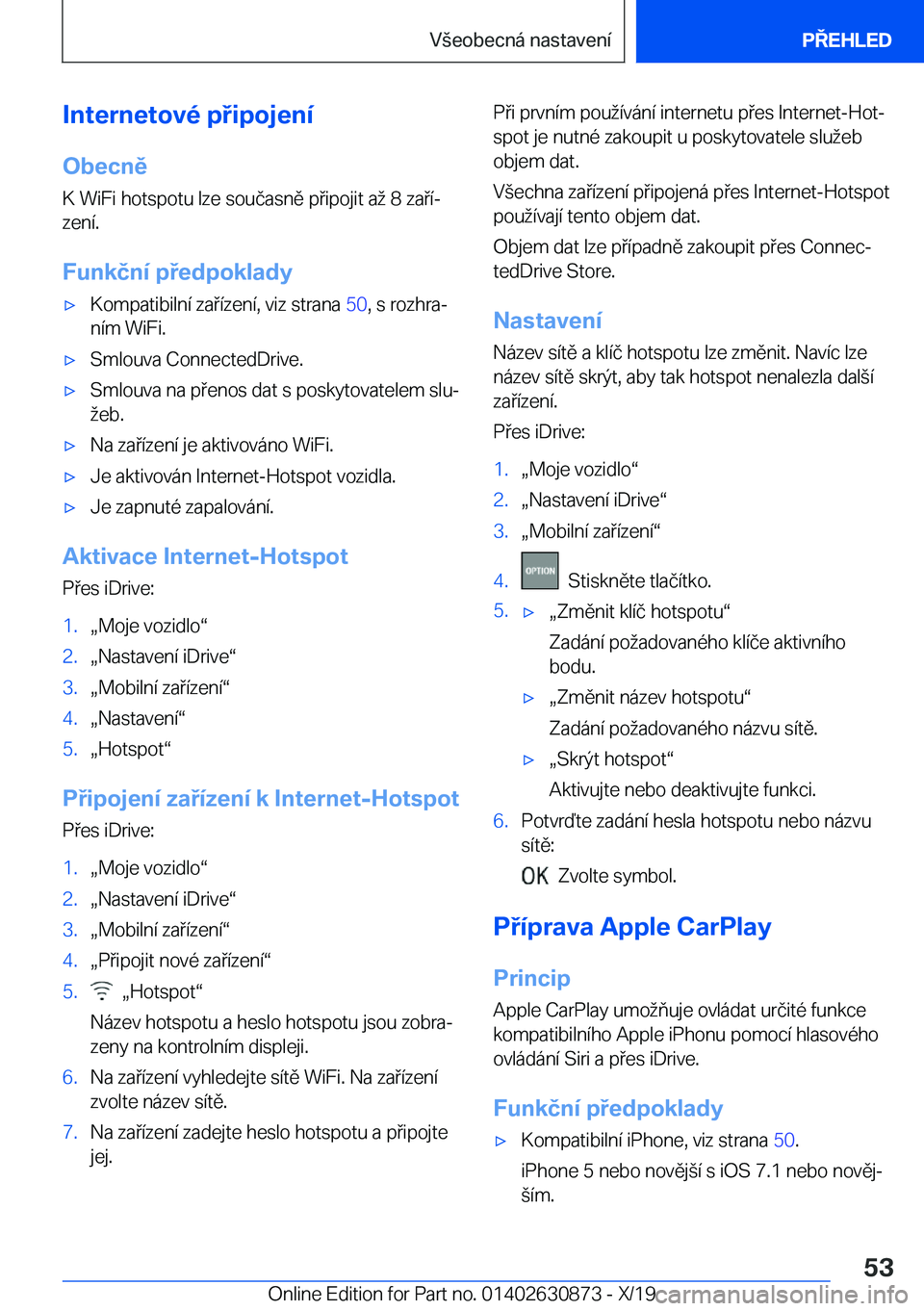 Všeobecná nastavení

PŘEHLED

Internetové připojení

Obecně

K WiFi hotspotu lze současně připojit až 8 zařízení.

Funkční předpoklady

▷ Kompatibilní zařízení, viz strana 50, s rozhraním WiFi.

▷ Smlouva ConnectedDrive.

▷ Smlouva na přenos dat s poskytovatelem služeb.

▷ Na zařízení je aktivováno WiFi.

▷ Je aktivován Internet-Hotspot vozidla.

▷ Je zapnuté zapalování.

Aktivace Internet-Hotspot

Přes iDrive:

1. „Moje vozidlo“
2. „Nastavení iDrive“
3. „Mobilní zařízení“
4. „Nastavení“
5. „Hotspot“

Připojení zařízení k Internet-Hotspot

Přes iDrive:

1. „Moje vozidlo“
2. „Nastavení iDrive“
3. „Mobilní zařízení“
4. „Připojit nové zařízení“
5. „Hotspot“

Název hotspotu a heslo hotspotu jsou zobrazeny na kontrolním displeji.

6. Na zařízení vyhledejte sítě WiFi. Na zařízení zvolte název sítě.
7. Na zařízení zadejte heslo hotspotu a připojte jej.

Při prvním používání internetu přes Internet-Hotspot je nutné zakoupit u poskytovatele služeb objem dat.

Všechna zařízení připojená přes Internet-Hotspot používají tento objem dat.

Objem dat lze případně zakoupit přes ConnectedDrive Store.

Nastavení

Název sítě a klíč hotspotu lze změnit. Navíc lze název sítě skrýt, aby tak hotspot nenalezla další zařízení.

Přes iDrive:

1. „Moje vozidlo“
2. „Nastavení iDrive“
3. „Mobilní zařízení“
4. OPTION Stiskněte tlačítko.
5. ▷ „Změnit klíč hotspotu“

Zadání požadovaného klíče aktivního bodu.

▷ „Změnit název hotspotu“

Zadání požadovaného názvu sítě.

▷ „Skrýt hotspot“

Aktivujte nebo deaktivujte funkci.

6. Potvrďte zadání hesla hotspotu nebo názvu sítě:

OK Zvolte symbol.

Příprava Apple CarPlay

Princip

Apple CarPlay umožňuje ovládat určité funkce kompatibilního Apple iPhonu pomocí hlasového ovládání Siri a přes iDrive.

Funkční předpoklady

▷ Kompatibilní iPhone, viz strana 50.

iPhone 5 nebo novější s iOS 7.1 nebo novějším.

53

Online Edition for Part no. 01402630873 - X/19 carmanualsonline.info